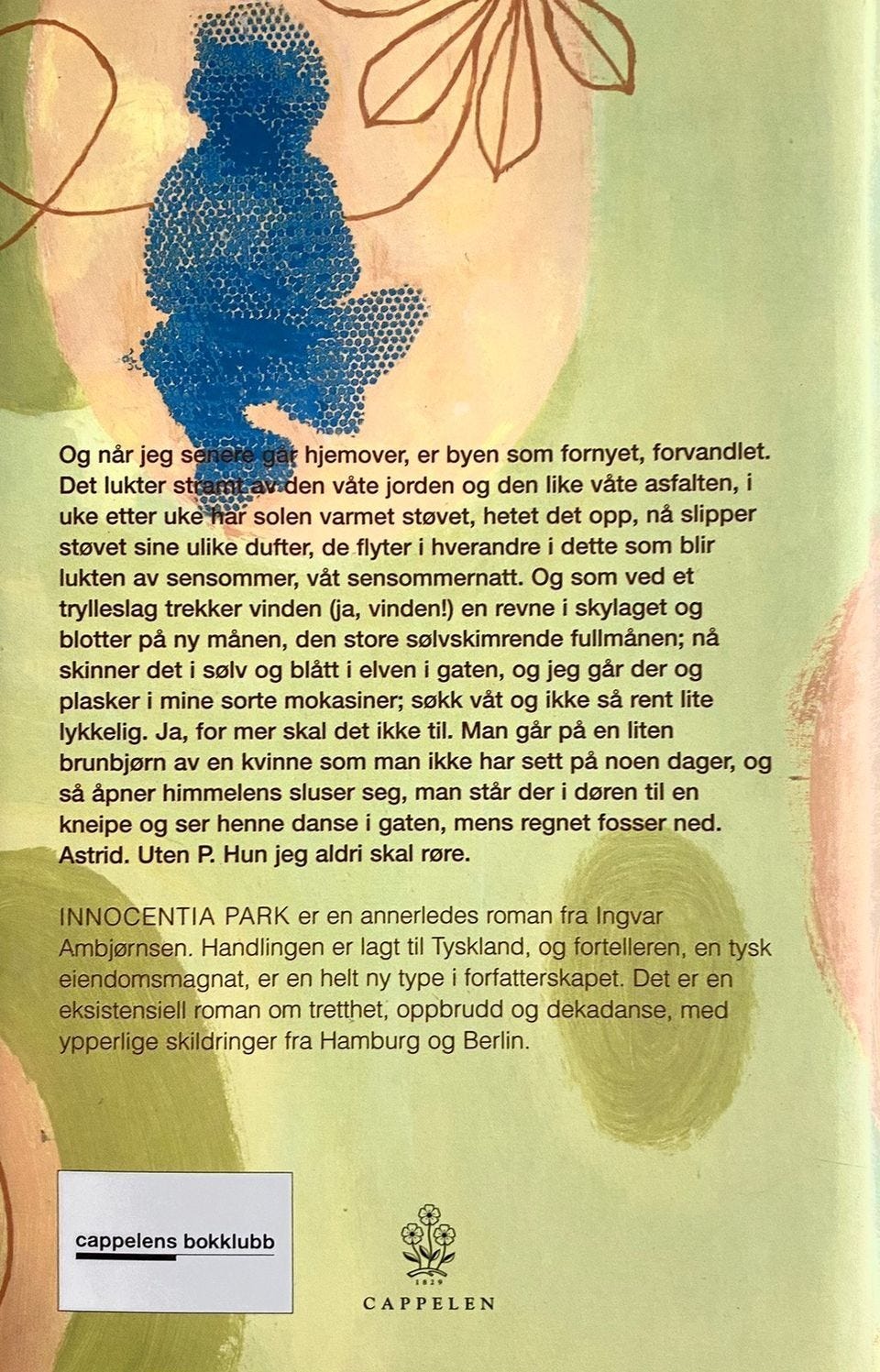 Og når jeg senere går hjemover, er byen som fornyet, forvandlet. Det lukter stramt av den våte jorden og den like våte asfalten, i uke etter uke har solen varmet støvet, hetet det opp, nå slipper støvet sine ulike dufter, de flyter i hverandre i dette som blir lukten av sensommer, våt sensommernatt. Og som ved et trylleslag trekker vinden (ja, vinden!) en revne i skylaget og blotter på ny månen, den store sølvskimrende fullmånen; nå skinner det i sølv og blått i elven i gaten, og jeg går der og plasker i mine sorte mokasiner; søkk våt og ikke så rent lite lykkelig. Ja, for mer skal det ikke til. Man går på en liten brunbjørn av en kvinne som man ikke har sett på noen dager, og så åpner himmelens sluser seg, man står der i døren til en kneipe og ser henne danse i gaten, mens regnet fosser ned. Astrid. Uten P. Hun jeg aldri skal røre.

INNOCENTIA PARK er en annerledes roman fra Ingvar Ambjørnsen. Handlingen er lagt til Tyskland, og fortelleren, en tysk eiendomsmagnat, er en helt ny type i forfatterskapet. Det er en eksistensiell roman om tretthet, oppbrudd og dekadanse, med ypperlige skildringer fra Hamburg og Berlin.

cappelens bokklubb

1829
CAPPELEN